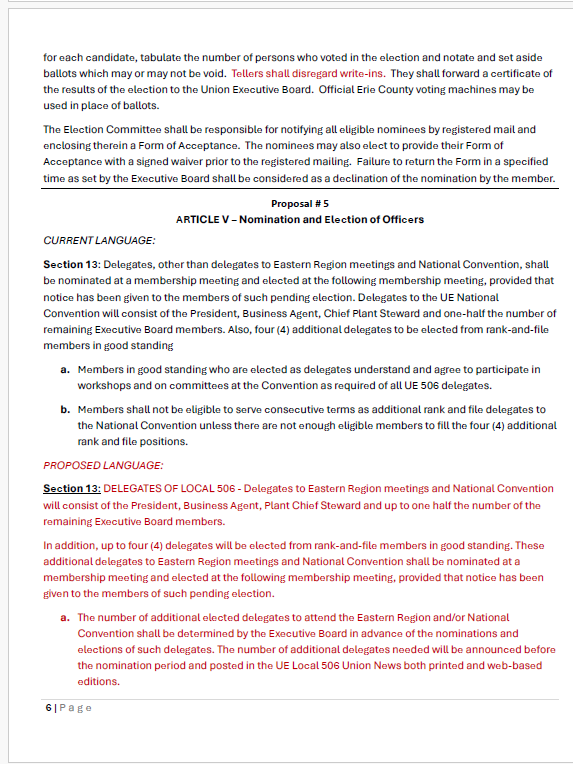 for each candidate, tabulate the number of persons who voted in the election and notate and set aside ballots which may or may not be void. Tellers shall disregard write-ins. They shall forward a certificate of the results of the election to the Union Executive Board. Official Erie County voting machines may be used in place of ballots.

The Election Committee shall be responsible for notifying all eligible nominees by registered mail and enclosing therein a Form of Acceptance. The nominees may also elect to provide their Form of Acceptance with a signed waiver prior to the registered mailing. Failure to return the Form in a specified time as set by the Executive Board shall be considered as a declination of the nomination by the member.

Proposal # 5
ARTICLE V – Nomination and Election of Officers

CURRENT LANGUAGE:

Section 13: Delegates, other than delegates to Eastern Region meetings and National Convention, shall be nominated at a membership meeting and elected at the following membership meeting, provided that notice has been given to the members of such pending election. Delegates to the UE National Convention will consist of the President, Business Agent, Chief Plant Steward and one-half the number of remaining Executive Board members. Also, four (4) additional delegates to be elected from rank-and-file members in good standing

a. Members in good standing who are elected as delegates understand and agree to participate in workshops and on committees at the Convention as required of all UE 506 delegates.

b. Members shall not be eligible to serve consecutive terms as additional rank and file delegates to the National Convention unless there are not enough eligible members to fill the four (4) additional rank and file positions.

PROPOSED LANGUAGE:

Section 13: DELEGATES OF LOCAL 506 - Delegates to Eastern Region meetings and National Convention will consist of the President, Business Agent, Plant Chief Steward and up to one half the number of the remaining Executive Board members.

In addition, up to four (4) delegates will be elected from rank-and-file members in good standing. These additional delegates to Eastern Region meetings and National Convention shall be nominated at a membership meeting and elected at the following membership meeting, provided that notice has been given to the members of such pending election.

a. The number of additional elected delegates to attend the Eastern Region and/or National Convention shall be determined by the Executive Board in advance of the nominations and elections of such delegates. The number of additional delegates needed will be announced before the nomination period and posted in the UE Local 506 Union News both printed and web-based editions.

6 | Page